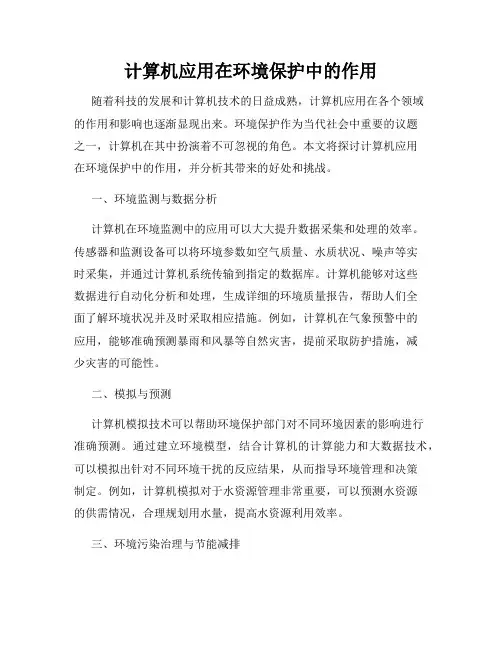 计算机应用在环境保护中的作用

随着科技的发展和计算机技术的日益成熟，计算机应用在各个领域的作用和影响也逐渐显现出来。环境保护作为当代社会中重要的议题之一，计算机在其中扮演着不可忽视的角色。本文将探讨计算机应用在环境保护中的作用，并分析其带来的好处和挑战。

一、环境监测与数据分析

计算机在环境监测中的应用可以大大提升数据采集和处理的效率。传感器和监测设备可以将环境参数如空气质量、水质状况、噪声等实时采集，并通过计算机系统传输到指定的数据库。计算机能够对这些数据进行自动化分析和处理，生成详细的环境质量报告，帮助人们全面了解环境状况并及时采取相应措施。例如，计算机在气象预警中的应用，能够准确预测暴雨和风暴等自然灾害，提前采取防护措施，减少灾害的可能性。

二、模拟与预测

计算机模拟技术可以帮助环境保护部门对不同环境因素的影响进行准确预测。通过建立环境模型，结合计算机的计算能力和大数据技术，可以模拟出针对不同环境干扰的反应结果，从而指导环境管理和决策制定。例如，计算机模拟对于水资源管理非常重要，可以预测水资源的供需情况，合理规划用水量，提高水资源利用效率。

三、环境污染治理与节能减排